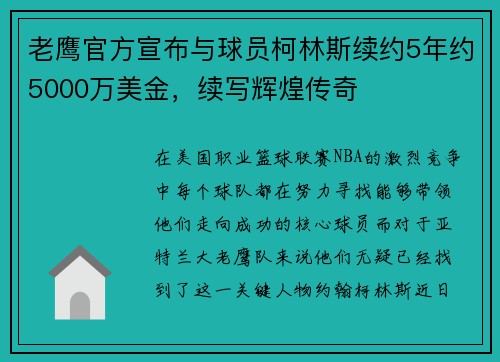 老鹰官方宣布与球员柯林斯续约5年约5000万美金，续写辉煌传奇

在美国职业篮球联赛NBA的激烈竞争中每个球队都在努力寻找能够带领他们走向成功的核心球员而对于亚特兰大老鹰队来说他们无疑已经找到了这一关键人物约翰柯林斯近日